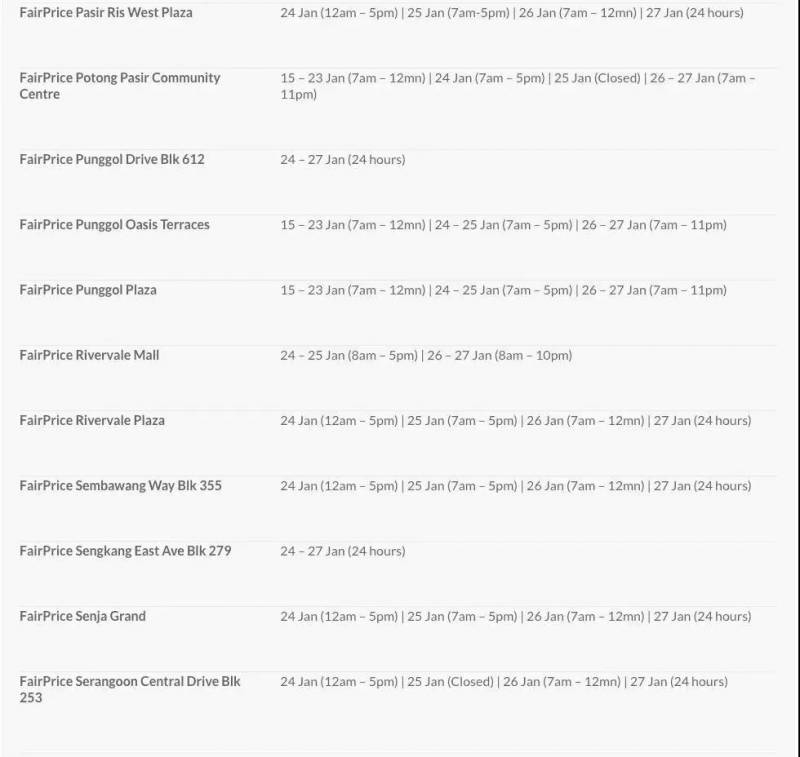 | | |
|---|---|
| FairPrice Pasir Ris West Plaza | 24 Jan (12am – 5pm) \| 25 Jan (7am-5pm) \| 26 Jan (7am – 12mn) \| 27 Jan (24 hours) |
| FairPrice Potong Pasir Community Centre | 15 – 23 Jan (7am – 12mn) \| 24 Jan (7am – 5pm) \| 25 Jan (Closed) \| 26 – 27 Jan (7am – 11pm) |
| FairPrice Punggol Drive Blk 612 | 24 – 27 Jan (24 hours) |
| FairPrice Punggol Oasis Terraces | 15 – 23 Jan (7am – 12mn) \| 24 – 25 Jan (7am – 5pm) \| 26 – 27 Jan (7am – 11pm) |
| FairPrice Punggol Plaza | 15 – 23 Jan (7am – 12mn) \| 24 – 25 Jan (7am – 5pm) \| 26 – 27 Jan (7am – 11pm) |
| FairPrice Rivervale Mall | 24 – 25 Jan (8am – 5pm) \| 26 – 27 Jan (8am – 10pm) |
| FairPrice Rivervale Plaza | 24 Jan (12am – 5pm) \| 25 Jan (7am – 5pm) \| 26 Jan (7am – 12mn) \| 27 Jan (24 hours) |
| FairPrice Sembawang Way Blk 355 | 24 Jan (12am – 5pm) \| 25 Jan (7am – 5pm) \| 26 Jan (7am – 12mn) \| 27 Jan (24 hours) |
| FairPrice Sengkang East Ave Blk 279 | 24 – 27 Jan (24 hours) |
| FairPrice Senja Grand | 24 Jan (12am – 5pm) \| 25 Jan (7am – 5pm) \| 26 Jan (7am – 12mn) \| 27 Jan (24 hours) |
| FairPrice Serangoon Central Drive Blk 253 | 24 Jan (12am – 5pm) \| 25 Jan (Closed) \| 26 Jan (7am – 12mn) \| 27 Jan (24 hours) |